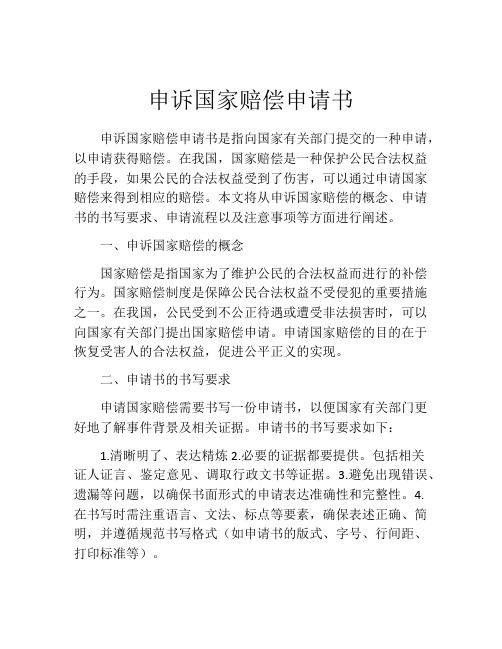 申诉国家赔偿申请书

申诉国家赔偿申请书是指向国家有关部门提交的一种申请，以申请获得赔偿。在我国，国家赔偿是一种保护公民合法权益的手段，如果公民的合法权益受到了伤害，可以通过申请国家赔偿来得到相应的赔偿。本文将从申诉国家赔偿的概念、申请书的书写要求、申请流程以及注意事项等方面进行阐述。

一、申诉国家赔偿的概念

国家赔偿是指国家为了维护公民的合法权益而进行的补偿行为。国家赔偿制度是保障公民合法权益不受侵犯的重要措施之一。在我国，公民受到不公正待遇或遭受非法损害时，可以向国家有关部门提出国家赔偿申请。申请国家赔偿的目的在于恢复受害人的合法权益，促进公平正义的实现。

二、申请书的书写要求

申请国家赔偿需要书写一份申请书，以便国家有关部门更好地了解事件背景及相关证据。申请书的书写要求如下：

1.清晰明了、表达精炼 2.必要的证据都要提供。包括相关证人证言、鉴定意见、调取行政文书等证据。3.避免出现错误、遗漏等问题，以确保书面形式的申请表达准确性和完整性。4.在书写时需注重语言、文法、标点等要素，确保表述正确、简明，并遵循规范书写格式（如申请书的版式、字号、行间距、打印标准等）。